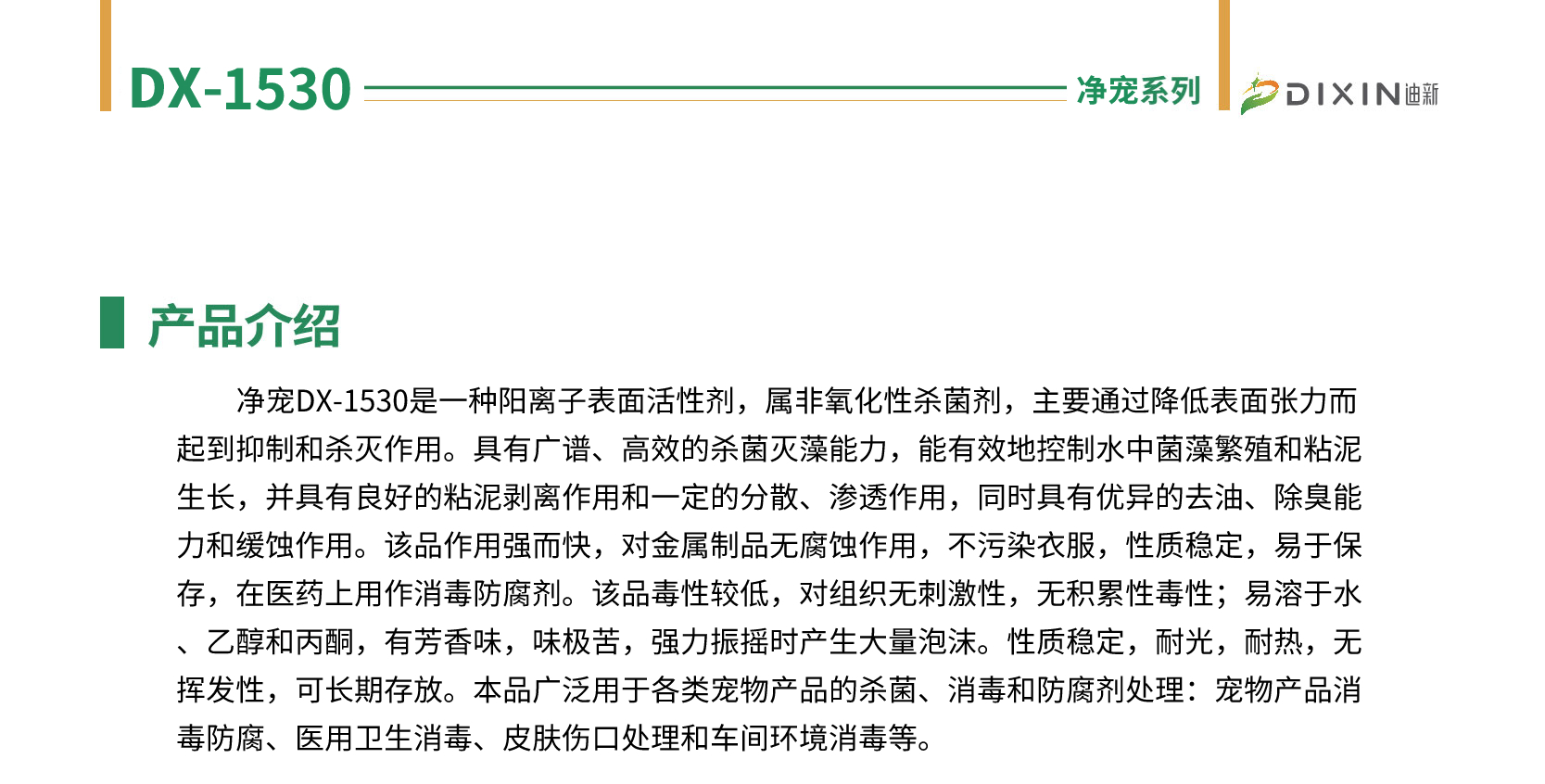 DX-1530

净宠系列

DIXIN迪新

产品介绍

净宠DX-1530是一种阳离子表面活性剂，属非氧化性杀菌剂，主要通过降低表面张力而起到抑制和杀灭作用。具有广谱、高效的杀菌灭藻能力，能有效地控制水中菌藻繁殖和粘泥生长，并具有良好的粘泥剥离作用和一定的分散、渗透作用，同时具有优异的去油、除臭能力和缓蚀作用。该品作用强而快，对金属制品无腐蚀作用，不污染衣服，性质稳定，易于保存，在医药上用作消毒防腐剂。该品毒性较低，对组织无刺激性，无积累性毒性；易溶于水、乙醇和丙酮，有芳香味，味极苦，强力振摇时产生大量泡沫。性质稳定，耐光，耐热，无挥发性，可长期存放。本品广泛用于各类宠物产品的杀菌、消毒和防腐剂处理：宠物产品消毒防腐、医用卫生消毒、皮肤伤口处理和车间环境消毒等。